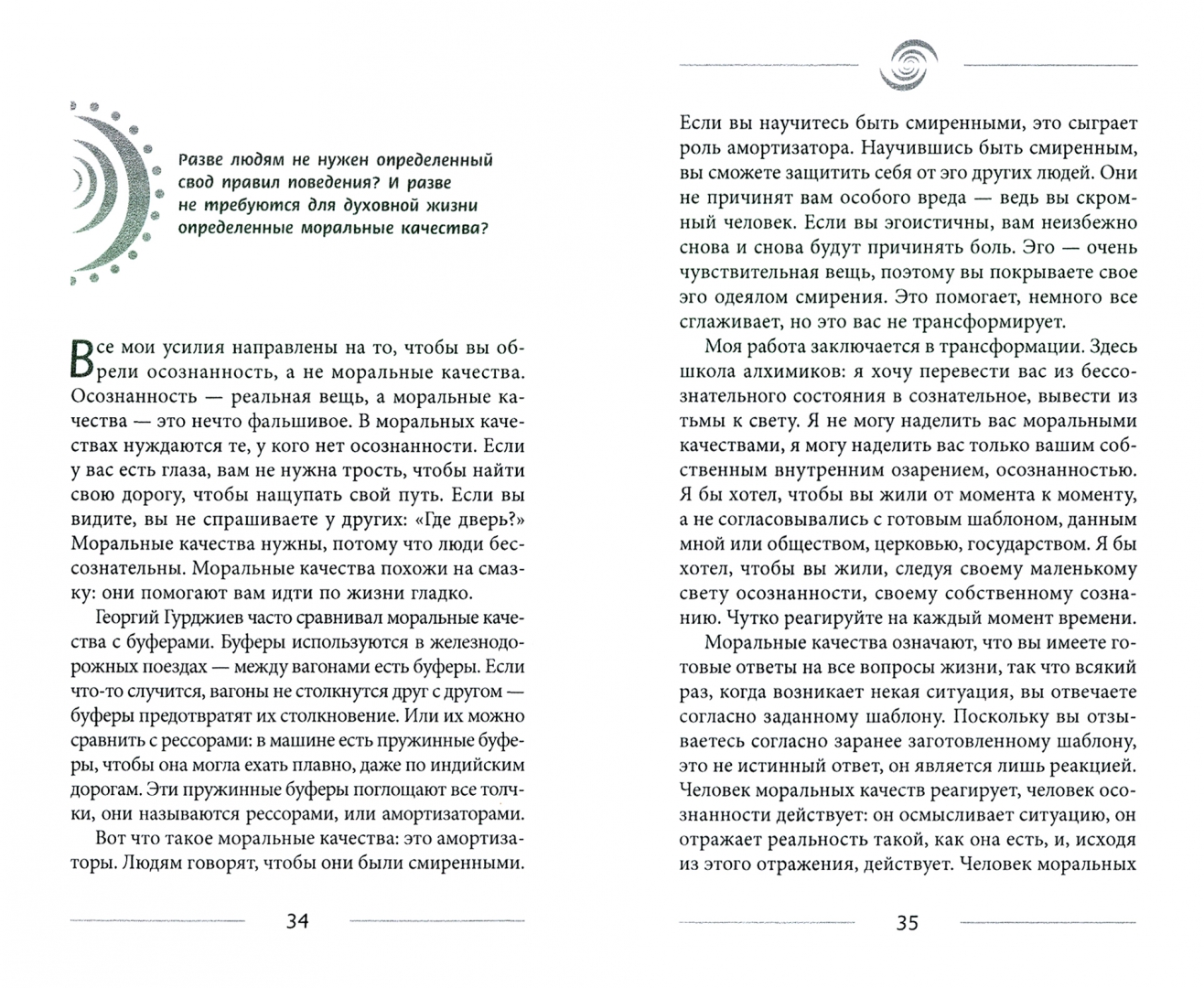 Разве людям не нужен определенный свод правил поведения? И разве не требуются для духовной жизни определенные моральные качества?

Все мои усилия направлены на то, чтобы вы обрели осознанность, а не моральные качества. Осознанность — реальная вещь, а моральные качества — это нечто фальшивое. В моральных качествах нуждаются те, у кого нет осознанности. Если у вас есть глаза, вам не нужна трость, чтобы найти свою дорогу, чтобы нащупать свой путь. Если вы видите, вы не спрашиваете у других: «Где дверь?» Моральные качества нужны, потому что люди бессознательны. Моральные качества похожи на смазку: они помогают вам идти по жизни гладко.

Георгий Гурджиев часто сравнивал моральные качества с буферами. Буферы используются в железнодорожных поездах — между вагонами есть буферы. Если что-то случится, вагоны не столкнутся друг с другом — буферы предотвратят их столкновение. Или их можно сравнить с рессорами: в машине есть пружинные буферы, чтобы она могла ехать плавно, даже по индийским дорогам. Эти пружинные буферы поглощают все толчки, они называются рессорами, или амортизаторами.

Вот что такое моральные качества: это амортизаторы. Людям говорят, чтобы они были смиренными.

34

Если вы научитесь быть смиренными, это сыграет роль амортизатора. Научившись быть смиренным, вы сможете защитить себя от эго других людей. Они не причинят вам особого вреда — ведь вы скромный человек. Если вы эгоистичны, вам неизбежно снова и снова будут причинять боль. Эго — очень чувствительная вещь, поэтому вы покрываете свое эго одеялом смирения. Это помогает, немного все сглаживает, но это вас не трансформирует.

Моя работа заключается в трансформации. Здесь школа алхимиков: я хочу перевести вас из бессознательного состояния в сознательное, вывести из тьмы к свету. Я не могу наделить вас моральными качествами, я могу наделить вас только вашим собственным внутренним озарением, осознанностью. Я бы хотел, чтобы вы жили от момента к моменту, а не согласовывались с готовым шаблоном, данным мной или обществом, церковью, государством. Я бы хотел, чтобы вы жили, следуя своему маленькому свету осознанности, своему собственному сознанию. Чутко реагируйте на каждый момент времени.

Моральные качества означают, что вы имеете готовые ответы на все вопросы жизни, так что всякий раз, когда возникает некая ситуация, вы отвечаете согласно заданному шаблону. Поскольку вы отзываетесь согласно заранее заготовленному шаблону, это не истинный ответ, он является лишь реакцией. Человек моральных качеств реагирует, человек осознанности действует: он осмысливает ситуацию, он отражает реальность такой, как она есть, и, исходя из этого отражения, действует. Человек моральных

35